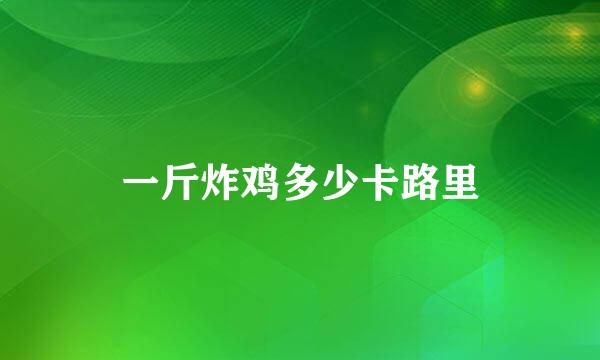 一斤炸鸡多少卡路里